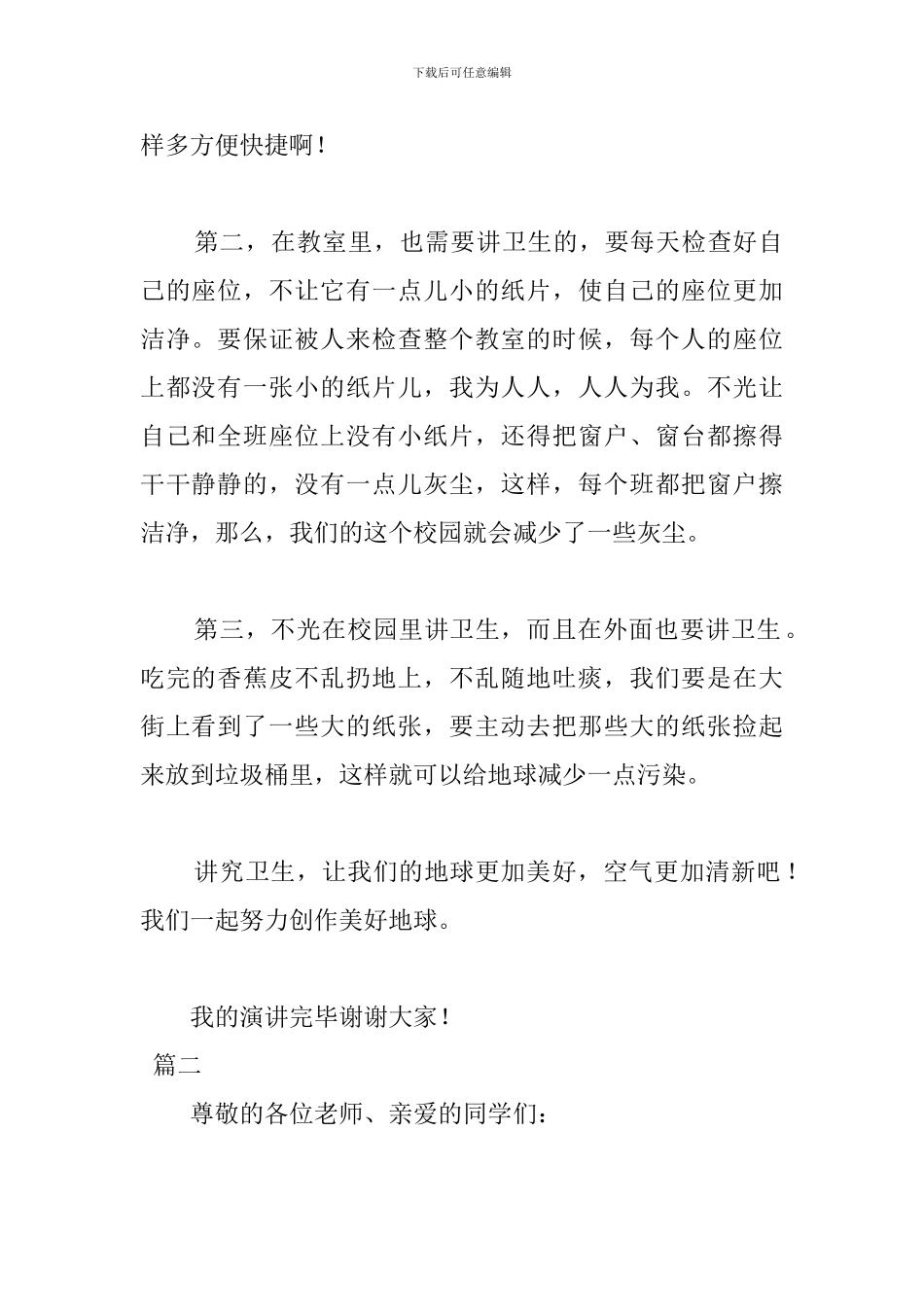 下载后可任意编辑

样多方便快捷啊！

第二，在教室里，也需要讲卫生的，要每天检查好自己的座位，不让它有一点儿小的纸片，使自己的座位更加洁净。要保证被人来检查整个教室的时候，每个人的座位上都没有一张小的纸片儿，我为人人，人人为我。不光让自己和全班座位上没有小纸片，还得把窗户、窗台都擦得干干静静的，没有一点儿灰尘，这样，每个班都把窗户擦洁净，那么，我们的这个校园就会减少了一些灰尘。

第三，不光在校园里讲卫生，而且在外面也要讲卫生。吃完的香蕉皮不乱扔地上，不乱随地吐痰，我们要是在大街上看到了一些大的纸张，要主动去把那些大的纸张捡起来放到垃圾桶里，这样就可以给地球减少一点污染。

讲究卫生，让我们的地球更加美好，空气更加清新吧！我们一起努力创作美好地球。

我的演讲完毕谢谢大家！

篇二

尊敬的各位老师、亲爱的同学们：